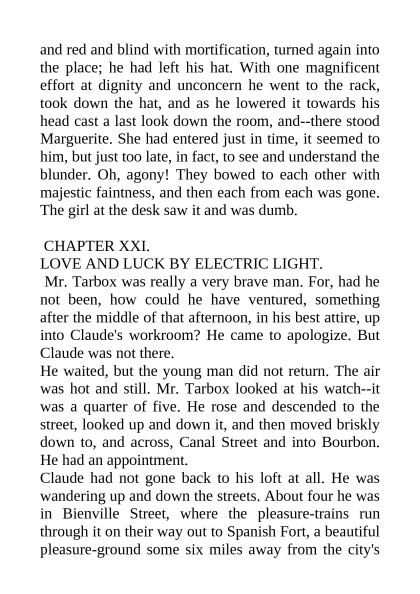 and red and blind with mortification, turned again into the place; he had left his hat. With one magnificent effort at dignity and unconcern he went to the rack, took down the hat, and as he lowered it towards his head cast a last look down the room, and--there stood Marguerite. She had entered just in time, it seemed to him, but just too late, in fact, to see and understand the blunder. Oh, agony! They bowed to each other with majestic faintness, and then each from each was gone. The girl at the desk saw it and was dumb.

CHAPTER XXI.
LOVE AND LUCK BY ELECTRIC LIGHT.
Mr. Tarbox was really a very brave man. For, had he not been, how could he have ventured, something after the middle of that afternoon, in his best attire, up into Claude's workroom? He came to apologize. But Claude was not there.
He waited, but the young man did not return. The air was hot and still. Mr. Tarbox looked at his watch--it was a quarter of five. He rose and descended to the street, looked up and down it, and then moved briskly down to, and across, Canal Street and into Bourbon. He had an appointment.
Claude had not gone back to his loft at all. He was wandering up and down the streets. About four he was in Bienville Street, where the pleasure-trains run through it on their way out to Spanish Fort, a beautiful pleasure-ground some six miles away from the city's